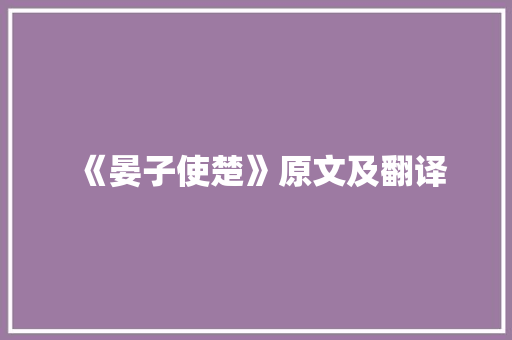 《晏子使楚》原文及翻译